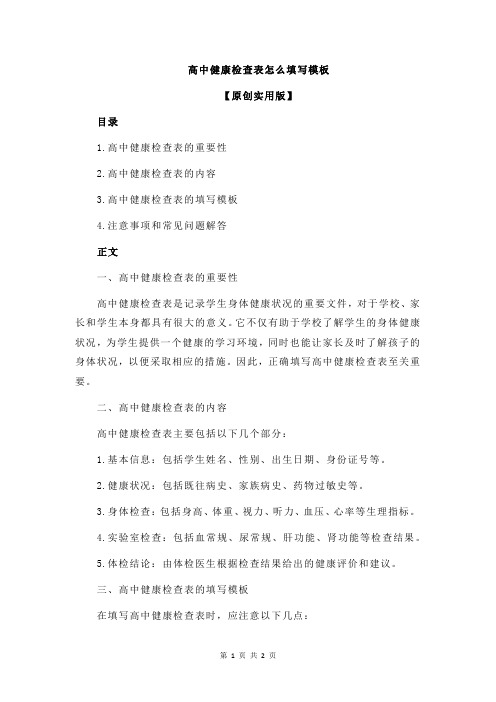 高中健康检查表怎么填写模板

【原创实用版】

目录

1.高中健康检查表的重要性

2.高中健康检查表的内容

3.高中健康检查表的填写模板

4.注意事项和常见问题解答

正文

一、高中健康检查表的重要性

高中健康检查表是记录学生身体健康状况的重要文件，对于学校、家长和学生本身都具有很大的意义。它不仅有助于学校了解学生的身体健康状况，为学生提供一个健康的学习环境，同时也能让家长及时了解孩子的身体状况，以便采取相应的措施。因此，正确填写高中健康检查表至关重要。

二、高中健康检查表的内容

高中健康检查表主要包括以下几个部分：

1.基本信息：包括学生姓名、性别、出生日期、身份证号等。

2.健康状况：包括既往病史、家族病史、药物过敏史等。

3.身体检查：包括身高、体重、视力、听力、血压、心率等生理指标。

4.实验室检查：包括血常规、尿常规、肝功能、肾功能等检查结果。

5.体检结论：由体检医生根据检查结果给出的健康评价和建议。

三、高中健康检查表的填写模板

在填写高中健康检查表时，应注意以下几点：

第 1 页 共 2 页